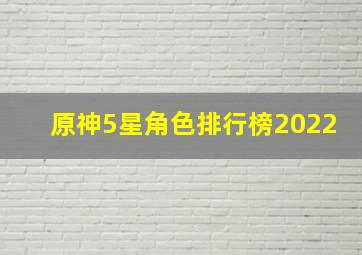 原神5星角色排行榜2022